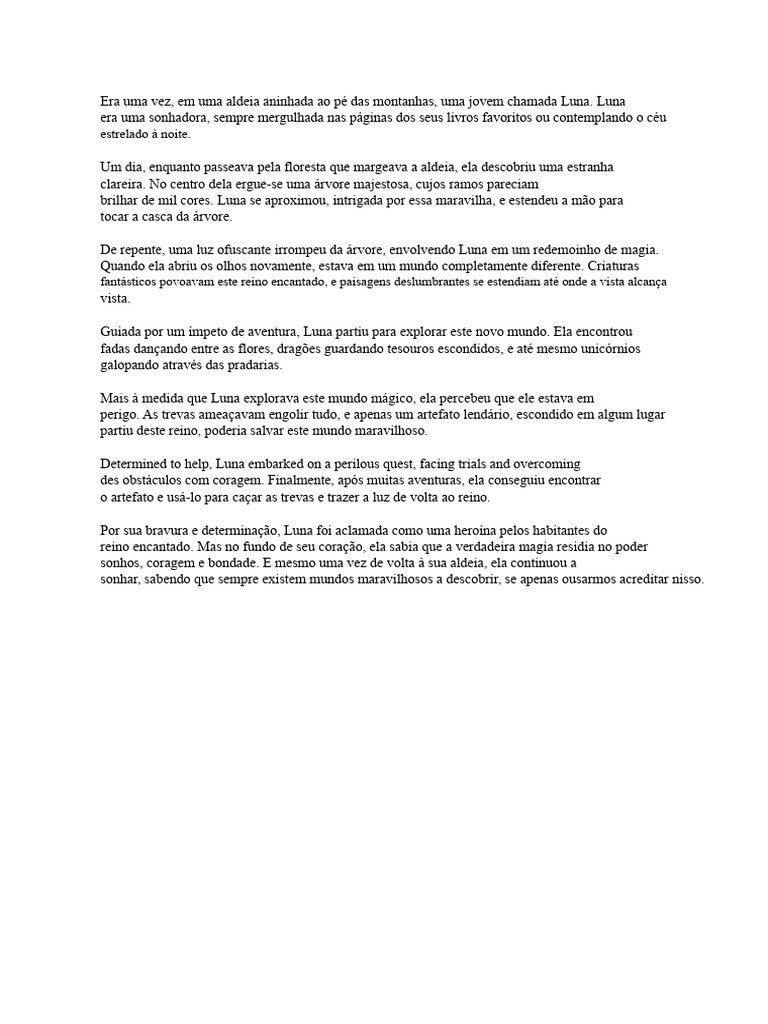 Era uma vez, em uma aldeia aninhada ao pé das montanhas, uma jovem chamada Luna. Luna era uma sonhadora, sempre mergulhada nas páginas dos seus livros favoritos ou contemplando o céu estrelado à noite.

Um dia, enquanto passeava pela floresta que margeava a aldeia, ela descobriu uma estranha clareira. No centro dela ergue-se uma árvore majestosa, cujos ramos pareciam brilhar de mil cores. Luna se aproximou, intrigada por essa maravilha, e estendeu a mão para tocar a casca da árvore.

De repente, uma luz ofuscante irrompeu da árvore, envolvendo Luna em um redemoinho de magia. Quando ela abriu os olhos novamente, estava em um mundo completamente diferente. Criaturas fantásticos povoavam este reino encantado, e paisagens deslumbrantes se estendiam até onde a vista alcança vista.

Guiada por um ímpeto de aventura, Luna partiu para explorar este novo mundo. Ela encontrou fadas dançando entre as flores, dragões guardando tesouros escondidos, e até mesmo unicórnios galopando através das pradarias.

Mais à medida que Luna explorava este mundo mágico, ela percebeu que ele estava em perigo. As trevas ameaçavam engolir tudo, e apenas um artefato lendário, escondido em algum lugar partiu deste reino, poderia salvar este mundo maravilhoso.

Determined to help, Luna embarked on a perilous quest, facing trials and overcoming des obstáculos com coragem. Finalmente, após muitas aventuras, ela conseguiu encontrar o artefato e usá-lo para caçar as trevas e trazer a luz de volta ao reino.

Por sua bravura e determinação, Luna foi aclamada como uma heroína pelos habitantes do reino encantado. Mas no fundo de seu coração, ela sabia que a verdadeira magia residia no poder sonhos, coragem e bondade. E mesmo uma vez de volta à sua aldeia, ela continuou a sonhar, sabendo que sempre existem mundos maravilhosos a descobrir, se apenas ousarmos acreditar nisso.